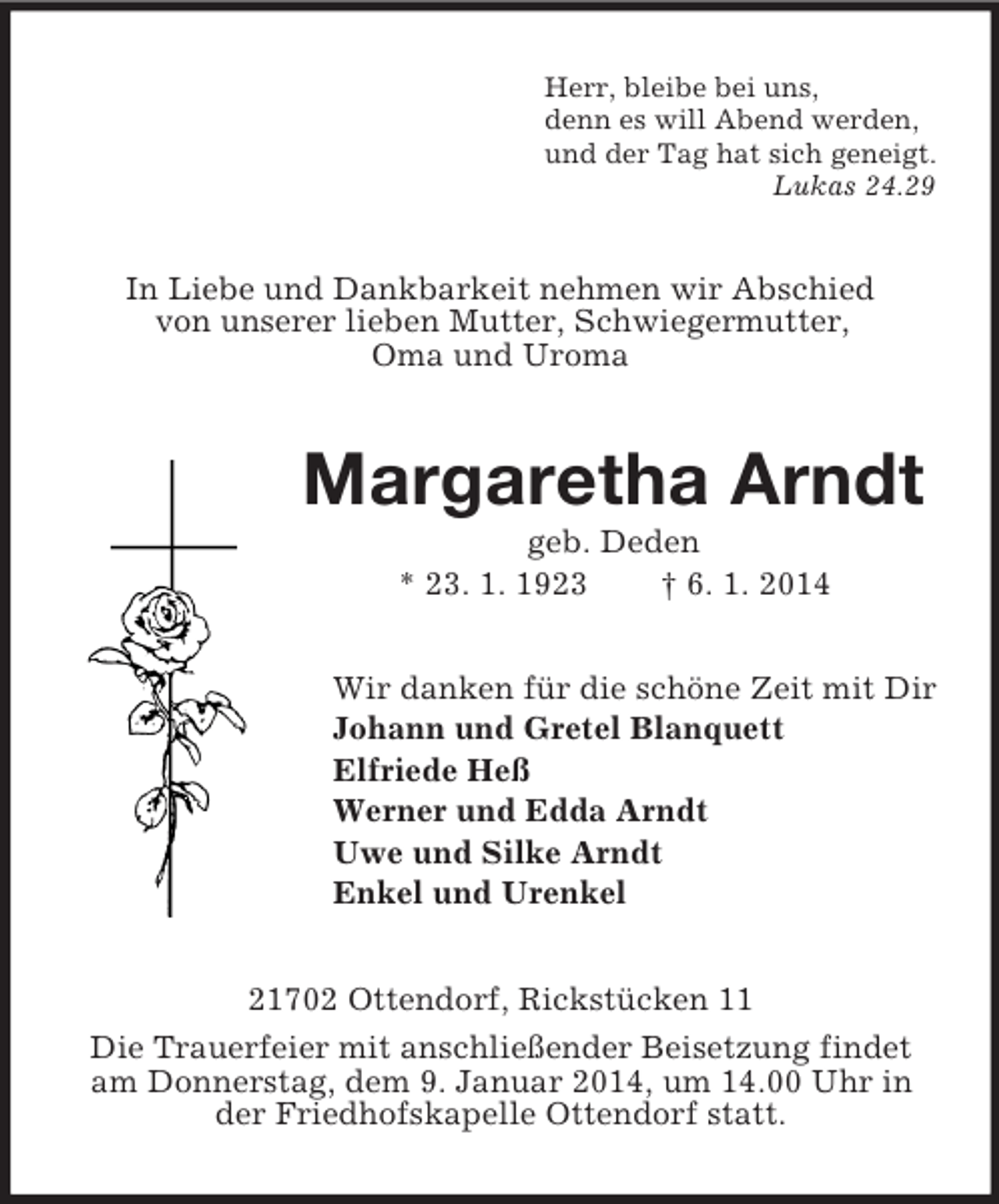 Herr, bleibe bei uns,
denn es will Abend werden,
und der Tag hat sich geneigt.
Lukas 24.29

In Liebe und Dankbarkeit nehmen wir Abschied von unserer lieben Mutter, Schwiegermutter, Oma und Uroma

Margaretha Arndt

geb. Deden

* 23. 1. 1923 † 6. 1. 2014

Wir danken für die schöne Zeit mit Dir
Johann und Gretel Blanquett
Elfriede Heß
Werner und Edda Arndt
Uwe und Silke Arndt
Enkel und Urenkel

21702 Ottendorf, Rickstücken 11

Die Trauerfeier mit anschließender Beisetzung findet am Donnerstag, dem 9. Januar 2014, um 14.00 Uhr in der Friedhofskapelle Ottendorf statt.